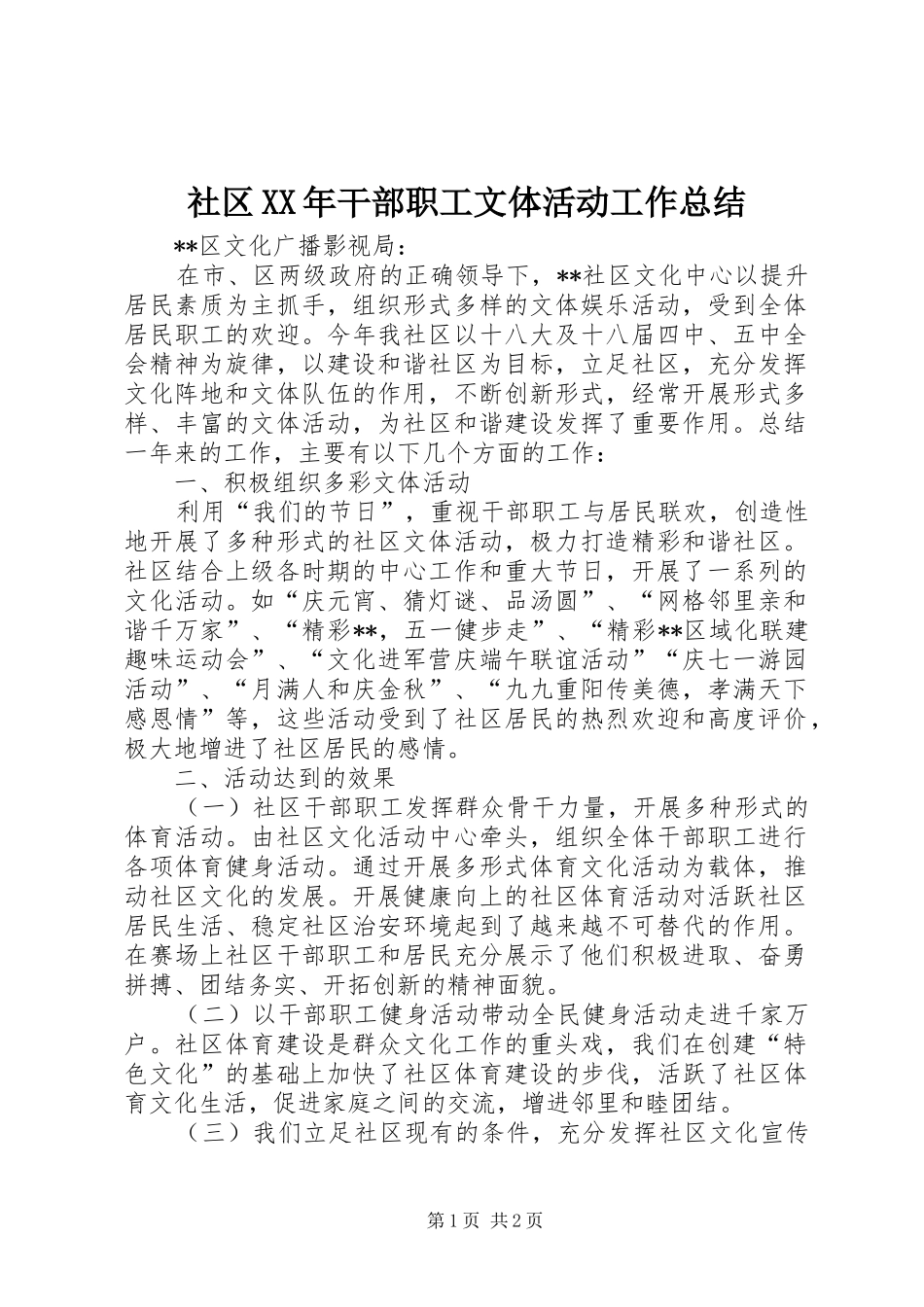 社区XX年干部职工文体活动工作总结

**区文化广播影视局：

在市、区两级政府的正确领导下，**社区文化中心以提升居民素质为主抓手，组织形式多样的文体娱乐活动，受到全体居民职工的欢迎。今年我社区以十八大及十八届四中、五中全会精神为旋律，以建设和谐社区为目标，立足社区，充分发挥文化阵地和文体队伍的作用，不断创新形式，经常开展形式多样、丰富的文体活动，为社区和谐建设发挥了重要作用。总结一年来的工作，主要有以下几个方面的工作：

一、积极组织多彩文体活动

利用“我们的节日”，重视干部职工与居民联欢，创造性地开展了多种形式的社区文体活动，极力打造精彩和谐社区。社区结合上级各时期的中心工作和重大节日，开展了一系列的文化活动。如“庆元宵、猜灯谜、品汤圆”、“网格邻里亲和谐千万家”、“精彩**，五一健步走”、“精彩**区域化联建趣味运动会”、“文化进军营庆端午联谊活动”“庆七一游园活动”、“月满人和庆金秋”、“九九重阳传美德，孝满天下感恩情”等，这些活动受到了社区居民的热烈欢迎和高度评价，极大地增进了社区居民的感情。

二、活动达到的效果

（一）社区干部职工发挥群众骨干力量，开展多种形式的体育活动。由社区文化活动中心牵头，组织全体干部职工进行各项体育健身活动。通过开展多形式体育文化活动为载体，推动社区文化的发展。开展健康向上的社区体育活动对活跃社区居民生活、稳定社区治安环境起到了越来越不可替代的作用。在赛场上社区干部职工和居民充分展示了他们积极进取、奋勇拼搏、团结务实、开拓创新的精神面貌。

（二）以干部职工健身活动带动全民健身活动走进千家万户。社区体育建设是群众文化工作的重头戏，我们在创建“特色文化”的基础上加快了社区体育建设的步伐，活跃了社区体育文化生活，促进家庭之间的交流，增进邻里和睦团结。

（三）我们立足社区现有的条件，充分发挥社区文化宣传

第1页 共2页